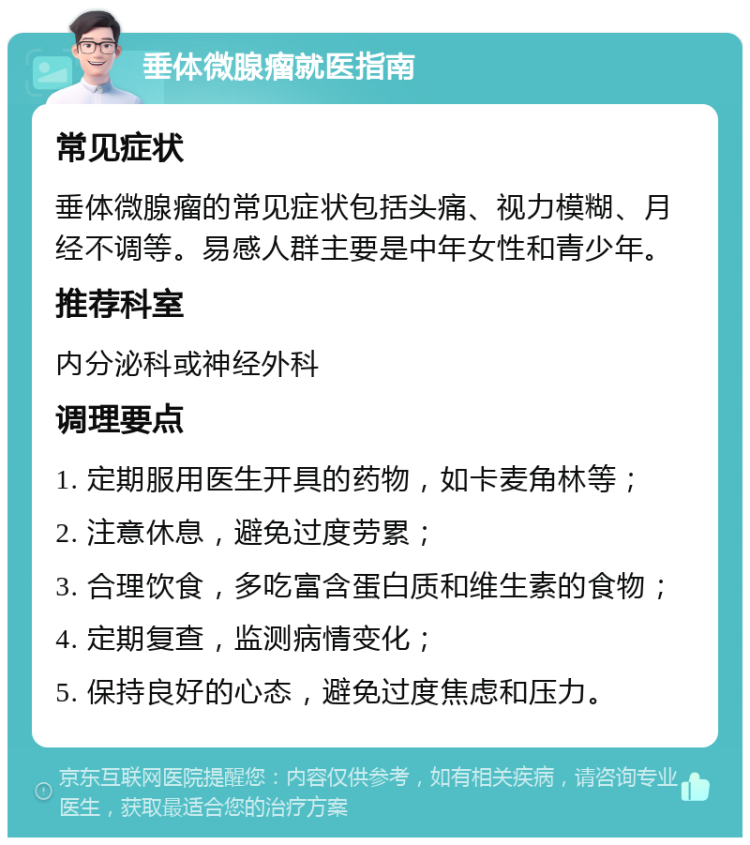 垂体微腺瘤就医指南

常见症状

垂体微腺瘤的常见症状包括头痛、视力模糊、月经不调等。易感人群主要是中年女性和青少年。

推荐科室

内分泌科或神经外科

调理要点

1. 定期服用医生开具的药物，如卡麦角林等；

2. 注意休息，避免过度劳累；

3. 合理饮食，多吃富含蛋白质和维生素的食物；

4. 定期复查，监测病情变化；

5. 保持良好的心态，避免过度焦虑和压力。

京东互联网医院提醒您：内容仅供参考，如有相关疾病，请咨询专业医生，获取最适合您的治疗方案